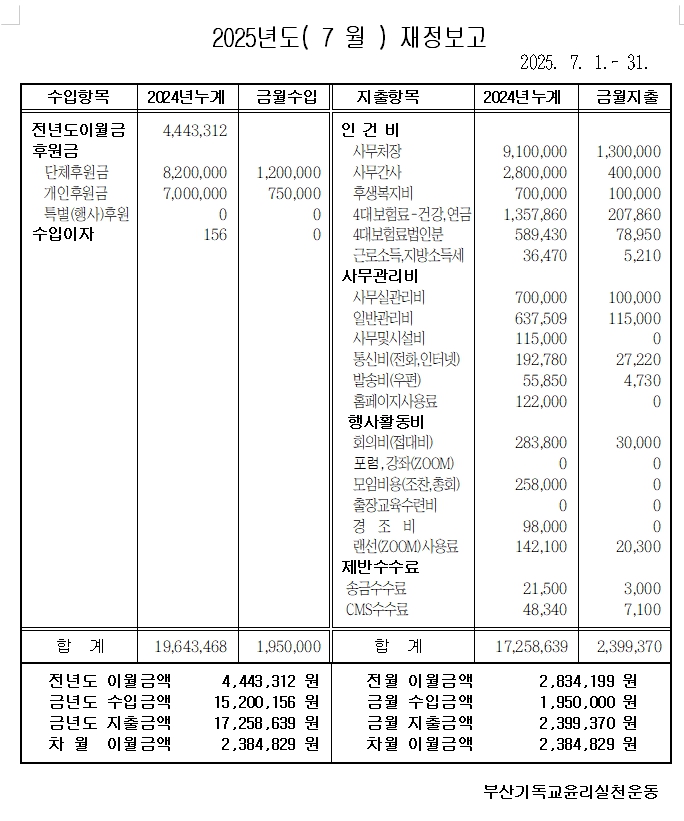 2025년도( 7 월 ) 재정보고

2025. 7. 1.- 31.

| 수입항목 | 2024년누계 | 금월수입 | 지출항목 | 2024년누계 | 금월지출 |
|---|---|---|---|---|---|
| 전년도이월금 | 4,443,312 | | 인 건 비 | | |
| 후원금 | | | 사무처장 | 9,100,000 | 1,300,000 |
| 단체후원금 | 8,200,000 | 1,200,000 | 사무간사 | 2,800,000 | 400,000 |
| 개인후원금 | 7,000,000 | 750,000 | 후생복지비 | 700,000 | 100,000 |
| 특별(행사)후원 | 0 | 0 | 4대보험료-건강,연금 | 1,357,860 | 207,860 |
| 수입이자 | 156 | 0 | 4대보험료법인분 | 589,430 | 78,950 |
| | | | 근로소득,지방소득세 | 36,470 | 5,210 |
| | | | 사무관리비 | | |
| | | | 사무실관리비 | 700,000 | 100,000 |
| | | | 일반관리비 | 637,509 | 115,000 |
| | | | 사무및시설비 | 115,000 | 0 |
| | | | 통신비(전화,인터넷) | 192,780 | 27,220 |
| | | | 발송비(우편) | 55,850 | 4,730 |
| | | | 홈페이지사용료 | 122,000 | 0 |
| | | | 행사활동비 | | |
| | | | 회의비(접대비) | 283,800 | 30,000 |
| | | | 포럼,강좌(ZOOM) | 0 | 0 |
| | | | 모임비용(조찬,총회) | 258,000 | 0 |
| | | | 출장교육수련비 | 0 | 0 |
| | | | 경 조 비 | 98,000 | 0 |
| | | | 랜선(ZOOM)사용료 | 142,100 | 20,300 |
| | | | 제반수수료 | | |
| | | | 송금수수료 | 21,500 | 3,000 |
| | | | CMS수수료 | 48,340 | 7,100 |
| 합 계 | 19,643,468 | 1,950,000 | 합 계 | 17,258,639 | 2,399,370 |

| | | | |
|---|---|---|---|
| 전년도 이월금액 | 4,443,312 원 | 전월 이월금액 | 2,834,199 원 |
| 금년도 수입금액 | 15,200,156 원 | 금월 수입금액 | 1,950,000 원 |
| 금년도 지출금액 | 17,258,639 원 | 금월 지출금액 | 2,399,370 원 |
| 차 월 이월금액 | 2,384,829 원 | 차월 이월금액 | 2,384,829 원 |

부산기독교윤리실천운동